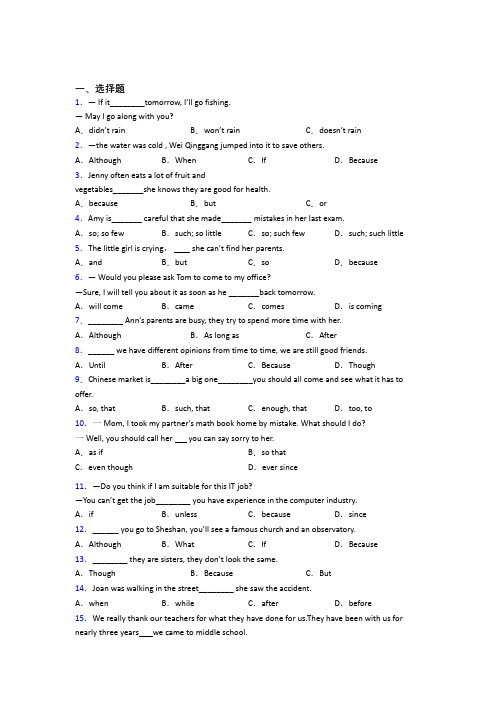 一、选择题

1. — If it________tomorrow, I'll go fishing.

— May I go along with you?

A. didn't rain　　B. won't rain　　C. doesn't rain

2. —the water was cold , Wei Qinggang jumped into it to save others.

A. Although　　B. When　　C. If　　D. Because

3. Jenny often eats a lot of fruit and vegetables_______she knows they are good for health.

A. because　　B. but　　C. or

4. Amy is_______ careful that she made_______ mistakes in her last exam.

A. so; so few　　B. such; so little　　C. so; such few　　D. such; such little

5. The little girl is crying. ____ she can't find her parents.

A. and　　B. but　　C. so　　D. because

6. — Would you please ask Tom to come to my office?

—Sure, I will tell you about it as soon as he _______back tomorrow.

A. will come　　B. came　　C. comes　　D. is coming

7. ________ Ann's parents are busy, they try to spend more time with her.

A. Although　　B. As long as　　C. After

8. ______ we have different opinions from time to time, we are still good friends.

A. Until　　B. After　　C. Because　　D. Though

9. Chinese market is________a big one________you should all come and see what it has to offer.

A. so, that　　B. such, that　　C. enough, that　　D. too, to

10. — Mom, I took my partner's math book home by mistake. What should I do?

— Well, you should call her ___ you can say sorry to her.

A. as if　　B. so that

C. even though　　D. ever since

11. —Do you think if I am suitable for this IT job?

—You can't get the job________ you have experience in the computer industry.

A. if　　B. unless　　C. because　　D. since

12. ______ you go to Sheshan, you'll see a famous church and an observatory.

A. Although　　B. What　　C. If　　D. Because

13. ________ they are sisters, they don't look the same.

A. Though　　B. Because　　C. But

14. Joan was walking in the street________ she saw the accident.

A. when　　B. while　　C. after　　D. before

15. We really thank our teachers for what they have done for us.They have been with us for nearly three years___we came to middle school.